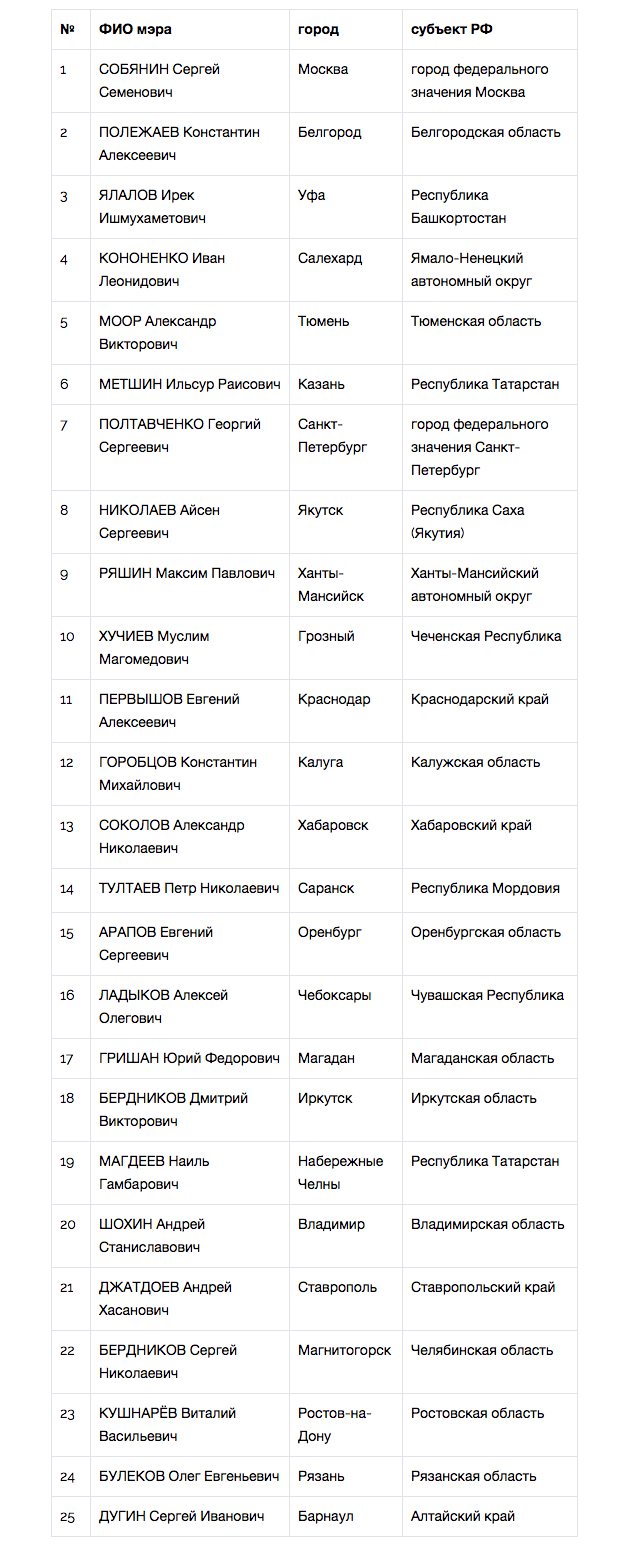 | № | ФИО мэра | город | субъект РФ |
|---|---|---|---|
| 1 | СОБЯНИН Сергей Семенович | Москва | город федерального значения Москва |
| 2 | ПОЛЕЖАЕВ Константин Алексеевич | Белгород | Белгородская область |
| 3 | ЯЛАЛОВ Ирек Ишмухаметович | Уфа | Республика Башкортостан |
| 4 | КОНОНЕНКО Иван Леонидович | Салехард | Ямало-Ненецкий автономный округ |
| 5 | МООР Александр Викторович | Тюмень | Тюменская область |
| 6 | МЕТШИН Ильсур Раисович | Казань | Республика Татарстан |
| 7 | ПОЛТАВЧЕНКО Георгий Сергеевич | Санкт-Петербург | город федерального значения Санкт-Петербург |
| 8 | НИКОЛАЕВ Айсен Сергеевич | Якутск | Республика Саха (Якутия) |
| 9 | РЯШИН Максим Павлович | Ханты-Мансийск | Ханты-Мансийский автономный округ |
| 10 | ХУЧИЕВ Муслим Магомедович | Грозный | Чеченская Республика |
| 11 | ПЕРВЫШОВ Евгений Алексеевич | Краснодар | Краснодарский край |
| 12 | ГОРОБЦОВ Константин Михайлович | Калуга | Калужская область |
| 13 | СОКОЛОВ Александр Николаевич | Хабаровск | Хабаровский край |
| 14 | ТУЛТАЕВ Петр Николаевич | Саранск | Республика Мордовия |
| 15 | АРАПОВ Евгений Сергеевич | Оренбург | Оренбургская область |
| 16 | ЛАДЫКОВ Алексей Олегович | Чебоксары | Чувашская Республика |
| 17 | ГРИШАН Юрий Федорович | Магадан | Магаданская область |
| 18 | БЕРДНИКОВ Дмитрий Викторович | Иркутск | Иркутская область |
| 19 | МАГДЕЕВ Наиль Гамбарович | Набережные Челны | Республика Татарстан |
| 20 | ШОХИН Андрей Станиславович | Владимир | Владимирская область |
| 21 | ДЖАТДОЕВ Андрей Хасанович | Ставрополь | Ставропольский край |
| 22 | БЕРДНИКОВ Сергей Николаевич | Магнитогорск | Челябинская область |
| 23 | КУШНАРЁВ Виталий Васильевич | Ростов-на-Дону | Ростовская область |
| 24 | БУЛЕКОВ Олег Евгеньевич | Рязань | Рязанская область |
| 25 | ДУГИН Сергей Иванович | Барнаул | Алтайский край |